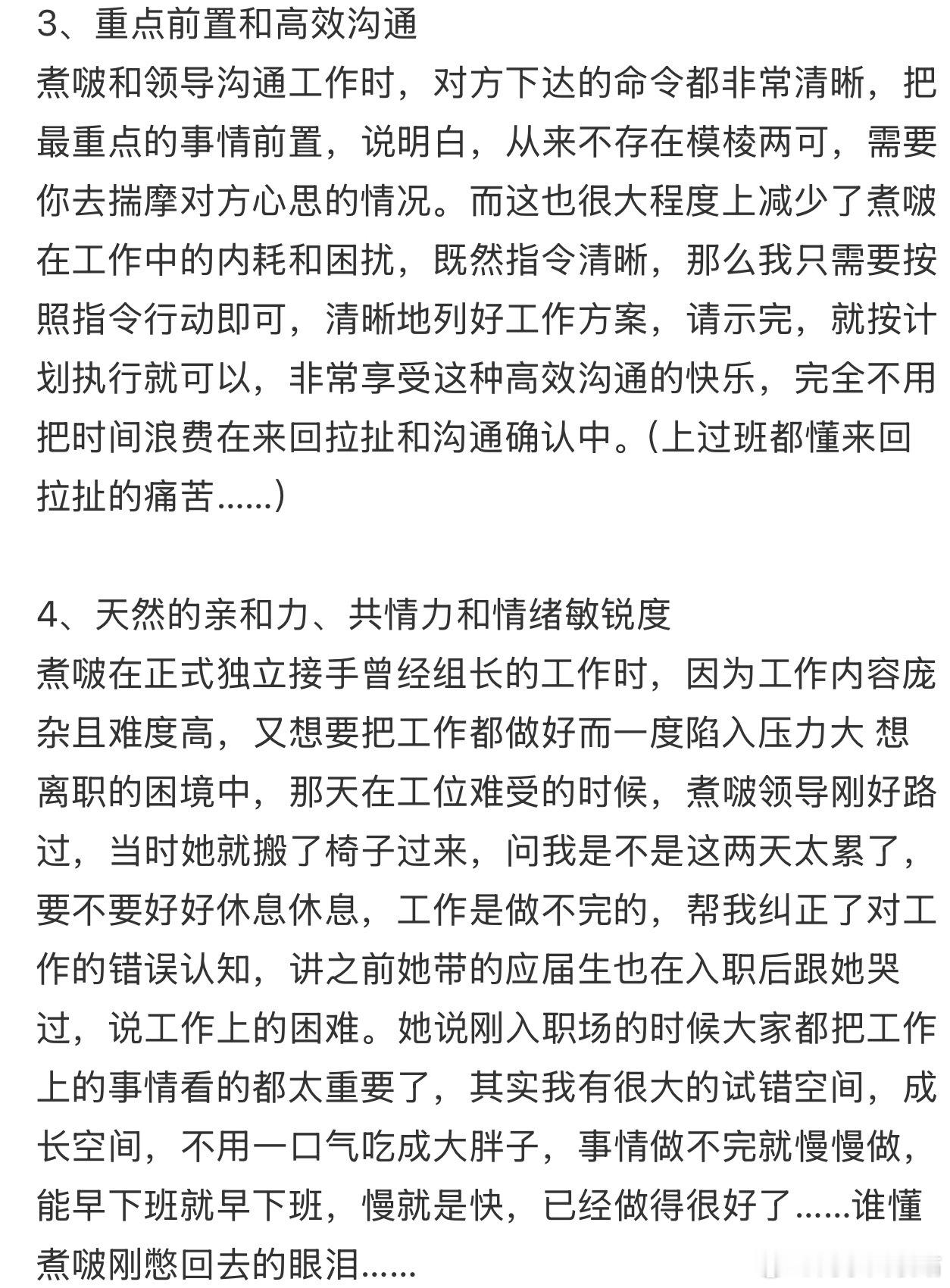 3、重点前置和高效沟通
煮啵和领导沟通工作时，对方下达的命令都非常清晰，把最重点的事情前置，说明白，从来不存在模棱两可，需要你去揣摩对方心思的情况。而这也很大程度上减少了煮啵在工作中的内耗和困扰，既然指令清晰，那么我只需要按照指令行动即可，清晰地列好工作方案，请示完，就按计划执行就可以，非常享受这种高效沟通的快乐，完全不用把时间浪费在来回拉扯和沟通确认中。（上过班都懂来回拉扯的痛苦......）

4、天然的亲和力、共情力和情绪敏锐度
煮啵在正式独立接手曾经组长的工作时，因为工作内容庞杂且难度高，又想要把工作都做好而一度陷入压力大 想离职的困境中，那天在工位难受的时候，煮啵领导刚好路过，当时她就搬了椅子过来，问我是不是这两天太累了，要不要好好休息休息，工作是做不完的，帮我纠正了对工作的错误认知，讲之前她带的应届生也在入职后跟她哭过，说工作上的困难。她说刚入职场的时候大家都把工作上的事情看的都太重要了，其实我有很大的试错空间，成长空间，不用一口气吃成大胖子，事情做不完就慢慢做，能早下班就早下班，慢就是快，已经做得很好了......谁懂煮啵刚憋回去的眼泪......